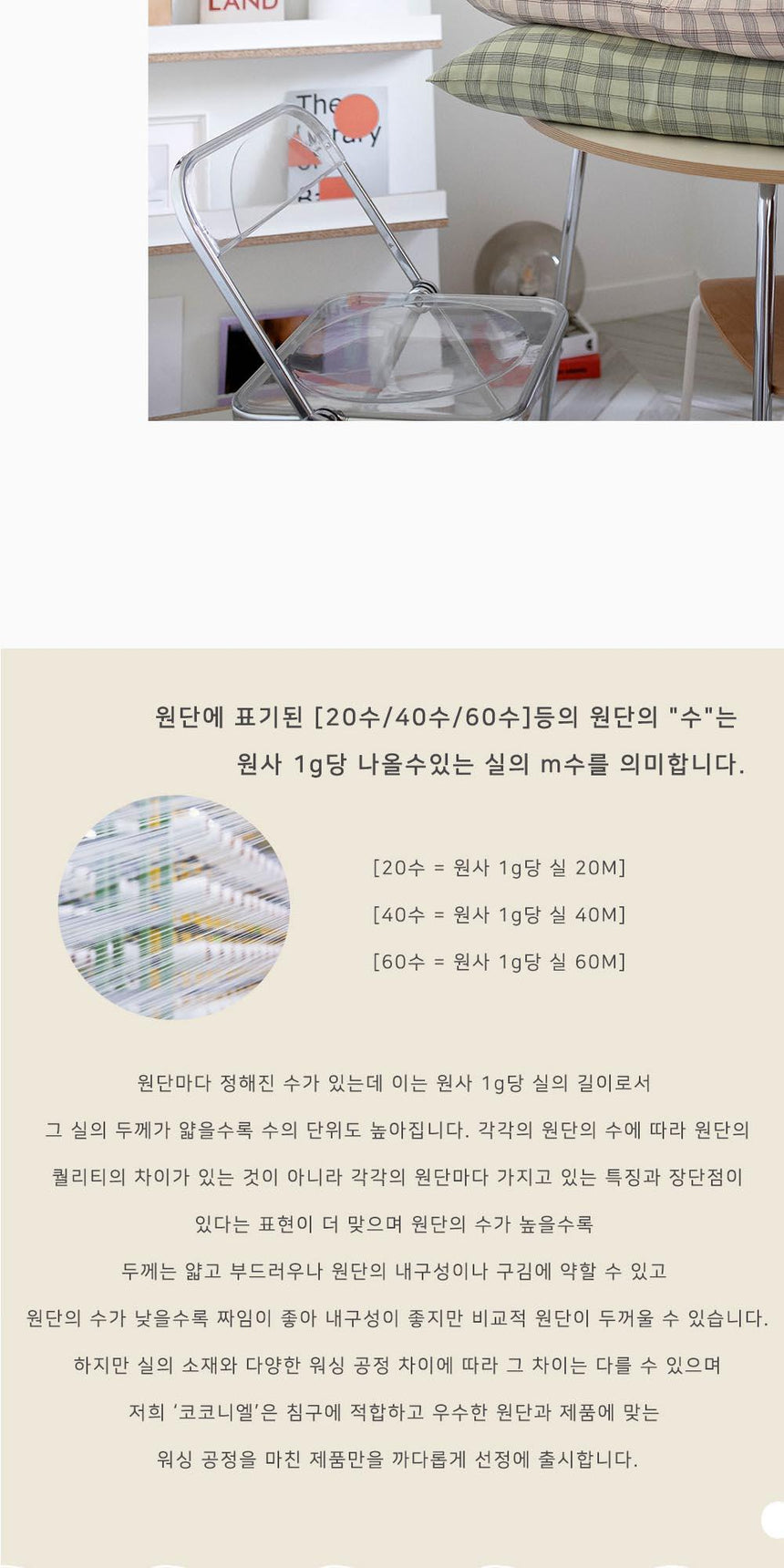 원단에 표기된 [20수/40수/60수]등의 원단의 "수"는
원사 1g당 나올수있는 실의 m수를 의미합니다.

[20수 = 원사 1g당 실 20M]

[40수 = 원사 1g당 실 40M]

[60수 = 원사 1g당 실 60M]

원단마다 정해진 수가 있는데 이는 원사 1g당 실의 길이로서
그 실의 두께가 얇을수록 수의 단위도 높아집니다. 각각의 원단의 수에 따라 원단의
퀄리티의 차이가 있는 것이 아니라 각각의 원단마다 가지고 있는 특징과 장단점이
있다는 표현이 더 맞으며 원단의 수가 높을수록
두께는 얇고 부드러우나 원단의 내구성이나 구김에 약할 수 있고
원단의 수가 낮을수록 짜임이 좋아 내구성이 좋지만 비교적 원단이 두꺼울 수 있습니다.
하지만 실의 소재와 다양한 워싱 공정 차이에 따라 그 차이는 다를 수 있으며
저희 '코코니엘'은 침구에 적합하고 우수한 원단과 제품에 맞는
워싱 공정을 마친 제품만을 까다롭게 선정에 출시합니다.